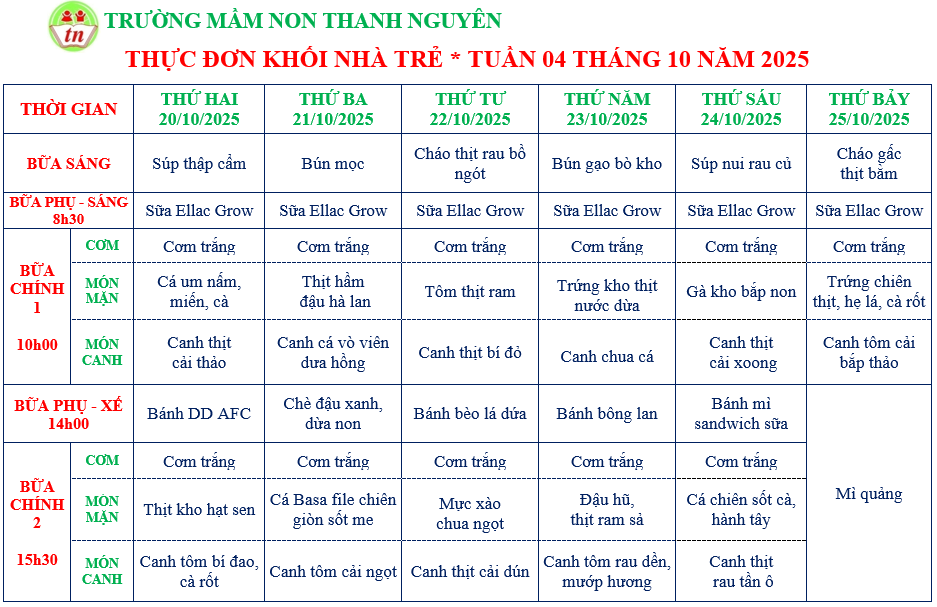 tn

TRƯỜNG MẦM NON THANH NGUYÊN

THỰC ĐƠN KHỐI NHÀ TRẺ * TUẦN 04 THÁNG 10 NĂM 2025

| THỜI GIAN | | THỨ HAI 20/10/2025 | THỨ BA 21/10/2025 | THỨ TƯ 22/10/2025 | THỨ NĂM 23/10/2025 | THỨ SÁU 24/10/2025 | THỨ BẢY 25/10/2025 |
|---|---|---|---|---|---|---|---|
| BỮA SÁNG | | Súp thập cẩm | Bún mọc | Cháo thịt rau bồ ngót | Bún gạo bò kho | Súp nui rau củ | Cháo gấc thịt bằm |
| BỮA PHỤ - SÁNG 8h30 | | Sữa Ellac Grow | Sữa Ellac Grow | Sữa Ellac Grow | Sữa Ellac Grow | Sữa Ellac Grow | Sữa Ellac Grow |
| BỮA CHÍNH 1 10h00 | CƠM | Cơm trắng | Cơm trắng | Cơm trắng | Cơm trắng | Cơm trắng | Cơm trắng |
| | MÓN MẶN | Cá um nấm, miến, cà | Thịt hầm đậu hà lan | Tôm thịt ram | Trứng kho thịt nước dừa | Gà kho bắp non | Trứng chiên thịt, hẹ lá, cà rốt |
| | MÓN CANH | Canh thịt cải thảo | Canh cá vò viên dưa hồng | Canh thịt bí đỏ | Canh chua cá | Canh thịt cải xoong | Canh tôm cải bắp thảo |
| BỮA PHỤ - XẾ 14h00 | | Bánh DD AFC | Chè đậu xanh, dừa non | Bánh bèo lá dứa | Bánh bông lan | Bánh mì sandwich sữa | Mì quảng |
| BỮA CHÍNH 2 15h30 | CƠM | Cơm trắng | Cơm trắng | Cơm trắng | Cơm trắng | Cơm trắng | |
| | MÓN MẶN | Thịt kho hạt sen | Cá Basa file chiên giòn sốt me | Mực xào chua ngọt | Đậu hũ, thịt ram sả | Cá chiên sốt cà, hành tây | |
| | MÓN CANH | Canh tôm bí đao, cà rốt | Canh tôm cải ngọt | Canh thịt cải dún | Canh tôm rau dền, mướp hương | Canh thịt rau tần ô | |